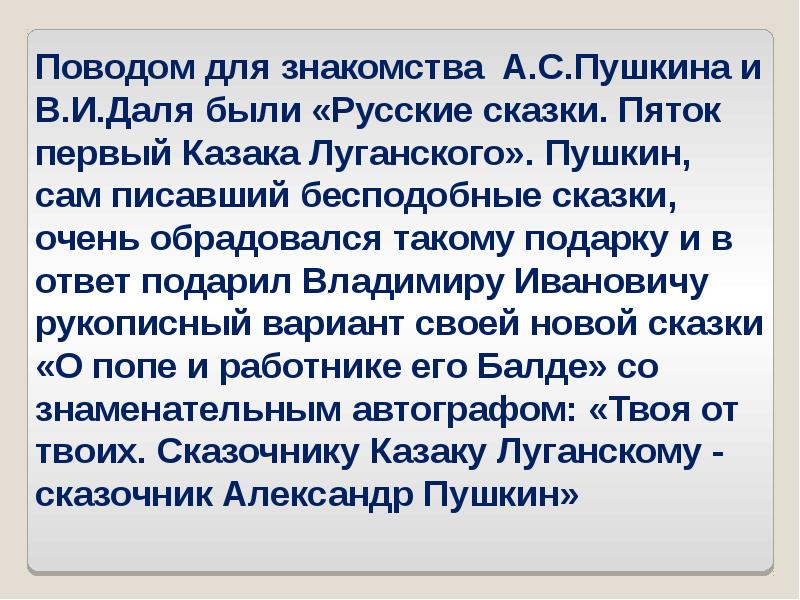 Поводом для знакомства  А.С.Пушкина и В.И.Даля были «Русские сказки. Пяток первый Казака Луганского». Пушкин, сам писавший бесподобные сказки, очень обрадовался такому подарку и в ответ подарил Владимиру Ивановичу рукописный вариант своей новой сказки «О попе и работнике его Балде» со знаменательным автографом: «Твоя от твоих. Сказочнику Казаку Луганскому - сказочник Александр Пушкин»